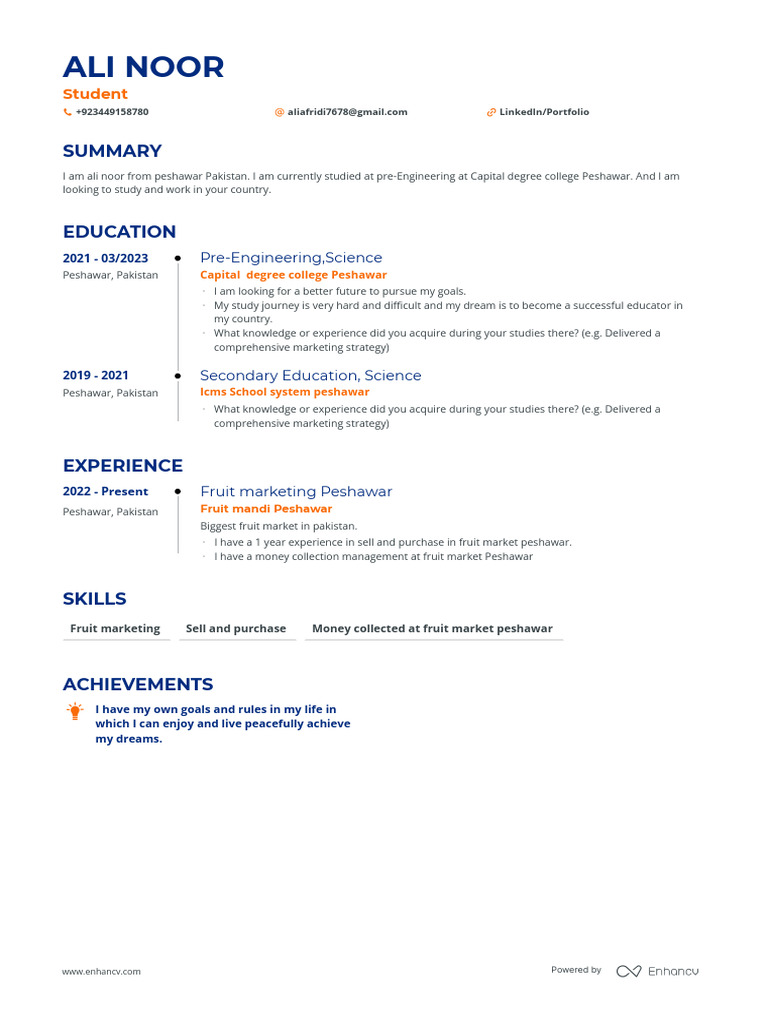 ALI NOOR
Student
+923449158780 aliafridi7678@gmail.com LinkedIn/Portfolio

SUMMARY
I am ali noor from peshawar Pakistan. I am currently studied at pre-Engineering at Capital degree college Peshawar. And I am looking to study and work in your country.

EDUCATION
2021 - 03/2023
Peshawar, Pakistan
Pre-Engineering,Science
Capital degree college Peshawar
· I am looking for a better future to pursue my goals.
· My study journey is very hard and difficult and my dream is to become a successful educator in my country.
· What knowledge or experience did you acquire during your studies there? (e.g. Delivered a comprehensive marketing strategy)

2019 - 2021
Peshawar, Pakistan
Secondary Education, Science
Icms School system peshawar
· What knowledge or experience did you acquire during your studies there? (e.g. Delivered a comprehensive marketing strategy)

EXPERIENCE
2022 - Present
Peshawar, Pakistan
Fruit marketing Peshawar
Fruit mandi Peshawar
Biggest fruit market in pakistan.
· I have a 1 year experience in sell and purchase in fruit market peshawar.
· I have a money collection management at fruit market Peshawar

SKILLS
Fruit marketing
Sell and purchase
Money collected at fruit market peshawar

ACHIEVEMENTS
I have my own goals and rules in my life in which I can enjoy and live peacefully achieve my dreams.

www.enhancv.com
Powered by Enhancv